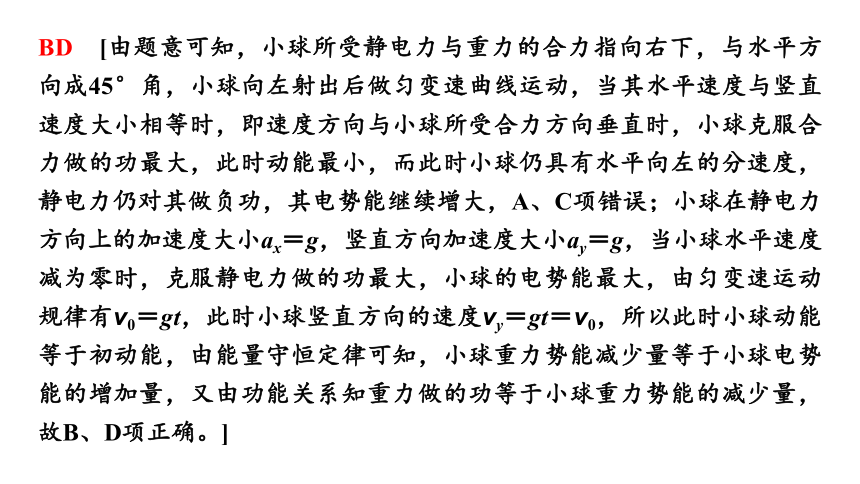 BD [由题意可知，小球所受静电力与重力的合力指向右下，与水平方向成45°角，小球向左射出后做匀变速曲线运动，当其水平速度与竖直速度大小相等时，即速度方向与小球所受合力方向垂直时，小球克服合力做的功最大，此时动能最小，而此时小球仍具有水平向左的分速度，静电力仍对其做负功，其电势能继续增大，A、C项错误；小球在静电力方向上的加速度大小$a_x=g$，竖直方向加速度大小$a_y=g$，当小球水平速度减为零时，克服静电力做的功最大，小球的电势能最大，由匀变速运动规律有$v_0=gt$，此时小球竖直方向的速度$v_y=gt=v_0$，所以此时小球动能等于初动能，由能量守恒定律可知，小球重力势能减少量等于小球电势能的增加量，又由功能关系知重力做的功等于小球重力势能的减少量，故B、D项正确。]